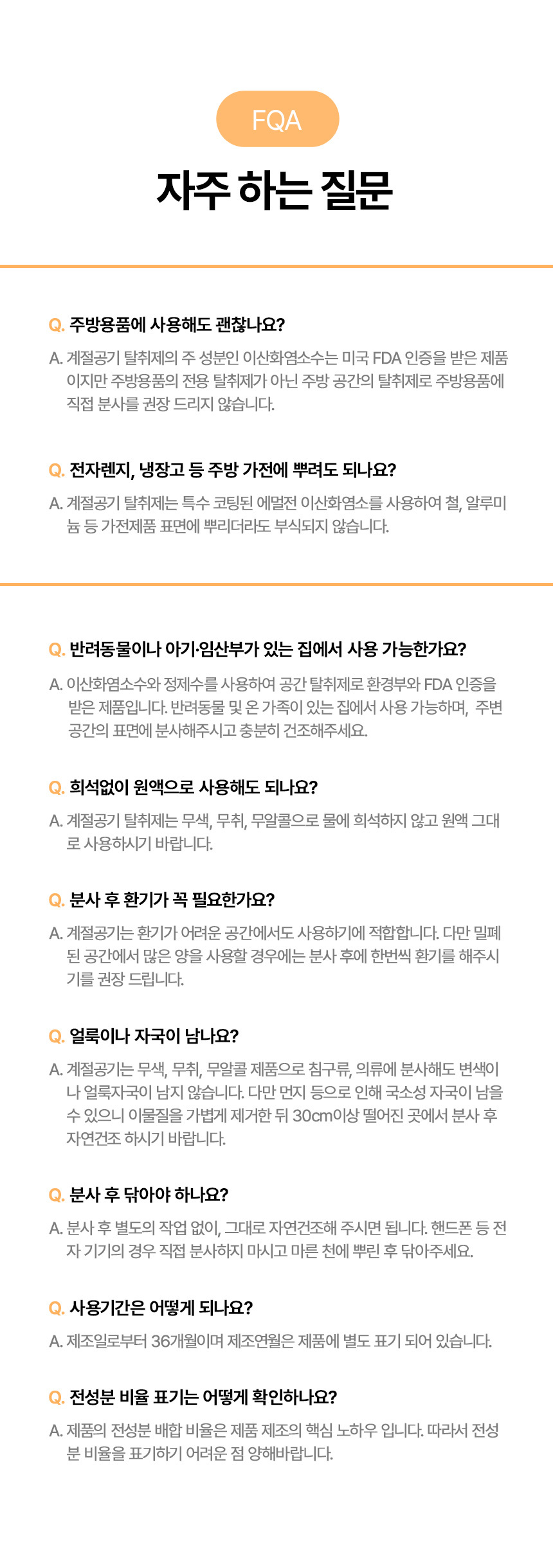 FQA

자주 하는 질문

Q. 주방용품에 사용해도 괜찮나요?

A. 계절공기 탈취제의 주 성분인 이산화염소수는 미국 FDA 인증을 받은 제품이지만 주방용품의 전용 탈취제가 아닌 주방 공간의 탈취제로 주방용품에 직접 분사를 권장 드리지 않습니다.

Q. 전자렌지, 냉장고 등 주방 가전에 뿌려도 되나요?

A. 계절공기 탈취제는 특수 코팅된 에멀전 이산화염소를 사용하여 철, 알루미늄 등 가전제품 표면에 뿌리더라도 부식되지 않습니다.

Q. 반려동물이나 아기·임산부가 있는 집에서 사용 가능한가요?

A. 이산화염소수와 정제수를 사용하여 공간 탈취제로 환경부와 FDA 인증을 받은 제품입니다. 반려동물 및 온 가족이 있는 집에서 사용 가능하며, 주변 공간의 표면에 분사해주시고 충분히 건조해주세요.

Q. 희석없이 원액으로 사용해도 되나요?

A. 계절공기 탈취제는 무색, 무취, 무알콜으로 물에 희석하지 않고 원액 그대로 사용하시기 바랍니다.

Q. 분사 후 환기가 꼭 필요한가요?

A. 계절공기는 환기가 어려운 공간에서도 사용하기에 적합합니다. 다만 밀폐된 공간에서 많은 양을 사용할 경우에는 분사 후에 한번씩 환기를 해주시기를 권장 드립니다.

Q. 얼룩이나 자국이 남나요?

A. 계절공기는 무색, 무취, 무알콜 제품으로 침구류, 의류에 분사해도 변색이나 얼룩자국이 남지 않습니다. 다만 먼지 등으로 인해 국소성 자국이 남을 수 있으니 이물질을 가볍게 제거한 뒤 30cm이상 떨어진 곳에서 분사 후 자연건조 하시기 바랍니다.

Q. 분사 후 닦아야 하나요?

A. 분사 후 별도의 작업 없이, 그대로 자연건조해 주시면 됩니다. 핸드폰 등 전자 기기의 경우 직접 분사하지 마시고 마른 천에 뿌린 후 닦아주세요.

Q. 사용기간은 어떻게 되나요?

A. 제조일로부터 36개월이며 제조연월은 제품에 별도 표기 되어 있습니다.

Q. 전성분 비율 표기는 어떻게 확인하나요?

A. 제품의 전성분 배합 비율은 제품 제조의 핵심 노하우 입니다. 따라서 전성분 비율을 표기하기 어려운 점 양해바랍니다.